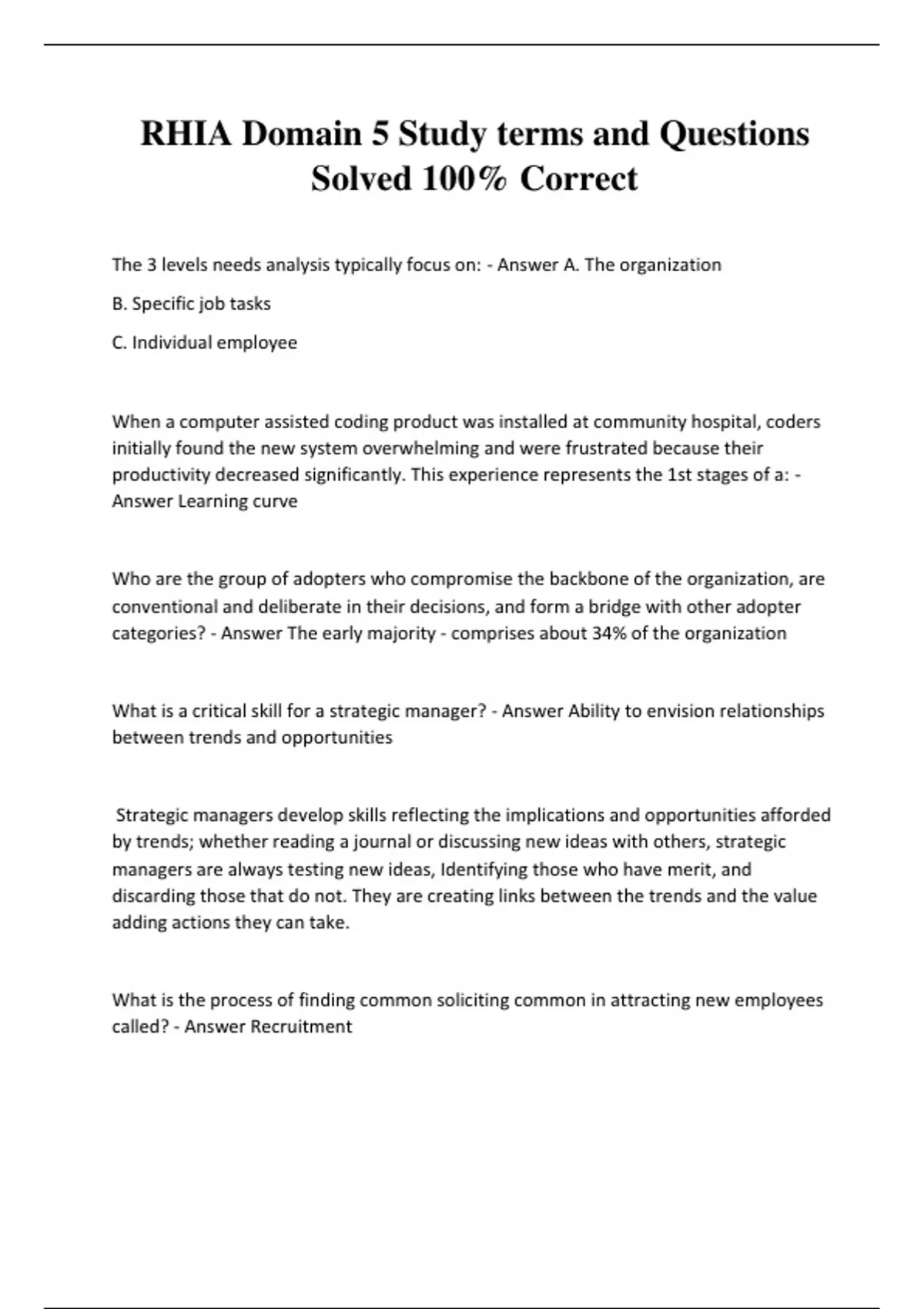 RHIA Domain 5 Study terms and Questions Solved 100% Correct

The 3 levels needs analysis typically focus on: - Answer A. The organization

B. Specific job tasks

C. Individual employee

When a computer assisted coding product was installed at community hospital, coders initially found the new system overwhelming and were frustrated because their productivity decreased significantly. This experience represents the 1st stages of a: - Answer Learning curve

Who are the group of adopters who compromise the backbone of the organization, are conventional and deliberate in their decisions, and form a bridge with other adopter categories? - Answer The early majority - comprises about 34% of the organization

What is a critical skill for a strategic manager? - Answer Ability to envision relationships between trends and opportunities

Strategic managers develop skills reflecting the implications and opportunities afforded by trends; whether reading a journal or discussing new ideas with others, strategic managers are always testing new ideas, Identifying those who have merit, and discarding those that do not. They are creating links between the trends and the value adding actions they can take.

What is the process of finding common soliciting common in attracting new employees called? - Answer Recruitment